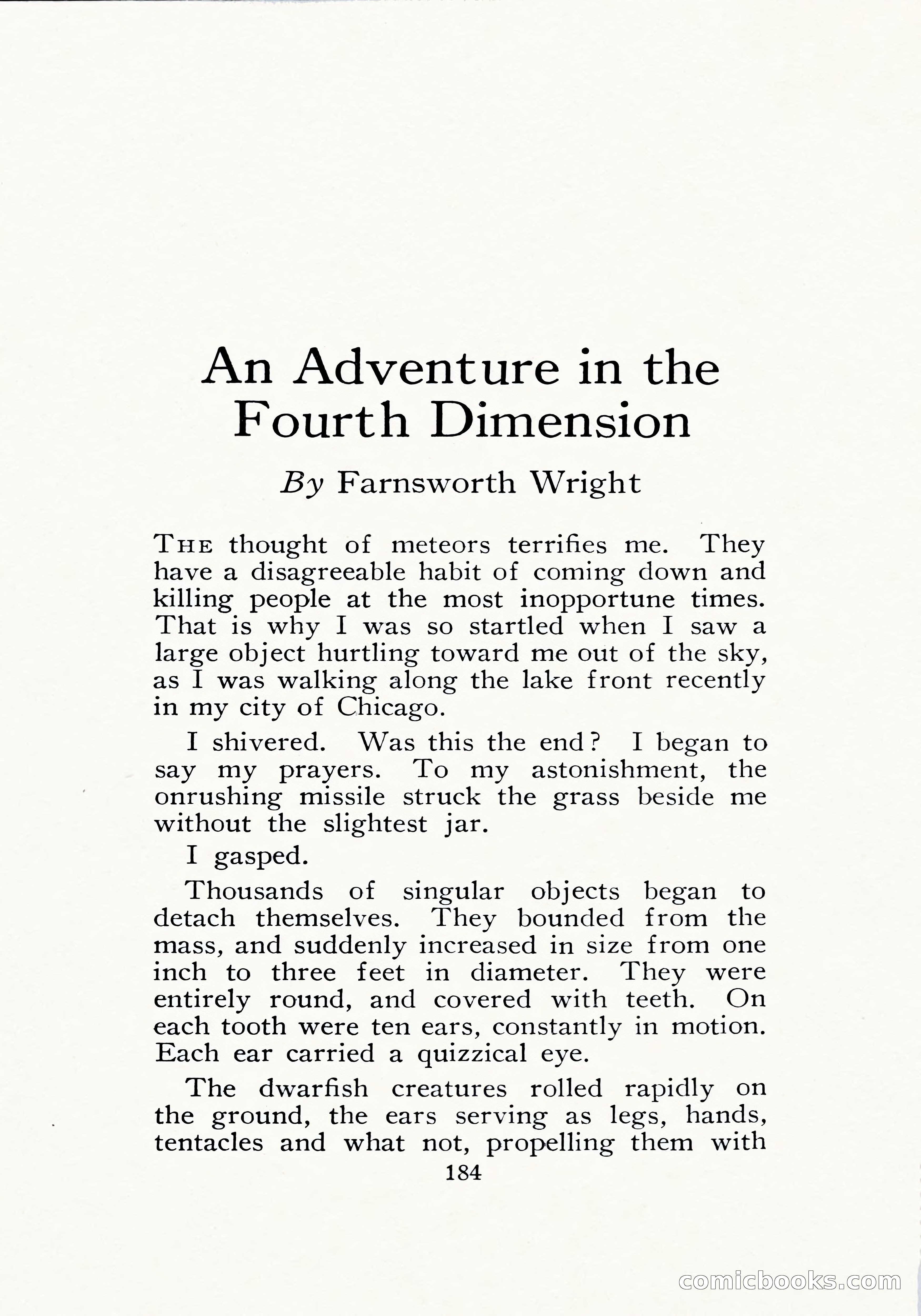 An Adventure in the Fourth Dimension

By Farnsworth Wright

THE thought of meteors terrifies me. They have a disagreeable habit of coming down and killing people at the most inopportune times. That is why I was so startled when I saw a large object hurtling toward me out of the sky, as I was walking along the lake front recently in my city of Chicago.

I shivered. Was this the end? I began to say my prayers. To my astonishment, the onrushing missile struck the grass beside me without the slightest jar.

I gasped.

Thousands of singular objects began to detach themselves. They bounded from the mass, and suddenly increased in size from one inch to three feet in diameter. They were entirely round, and covered with teeth. On each tooth were ten ears, constantly in motion. Each ear carried a quizzical eye.

The dwarfish creatures rolled rapidly on the ground, the ears serving as legs, hands, tentacles and what not, propelling them with

184

comicbooks.com